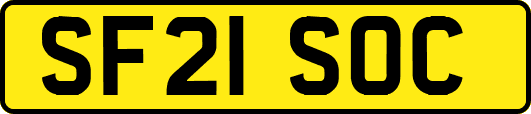 SF21 SOC